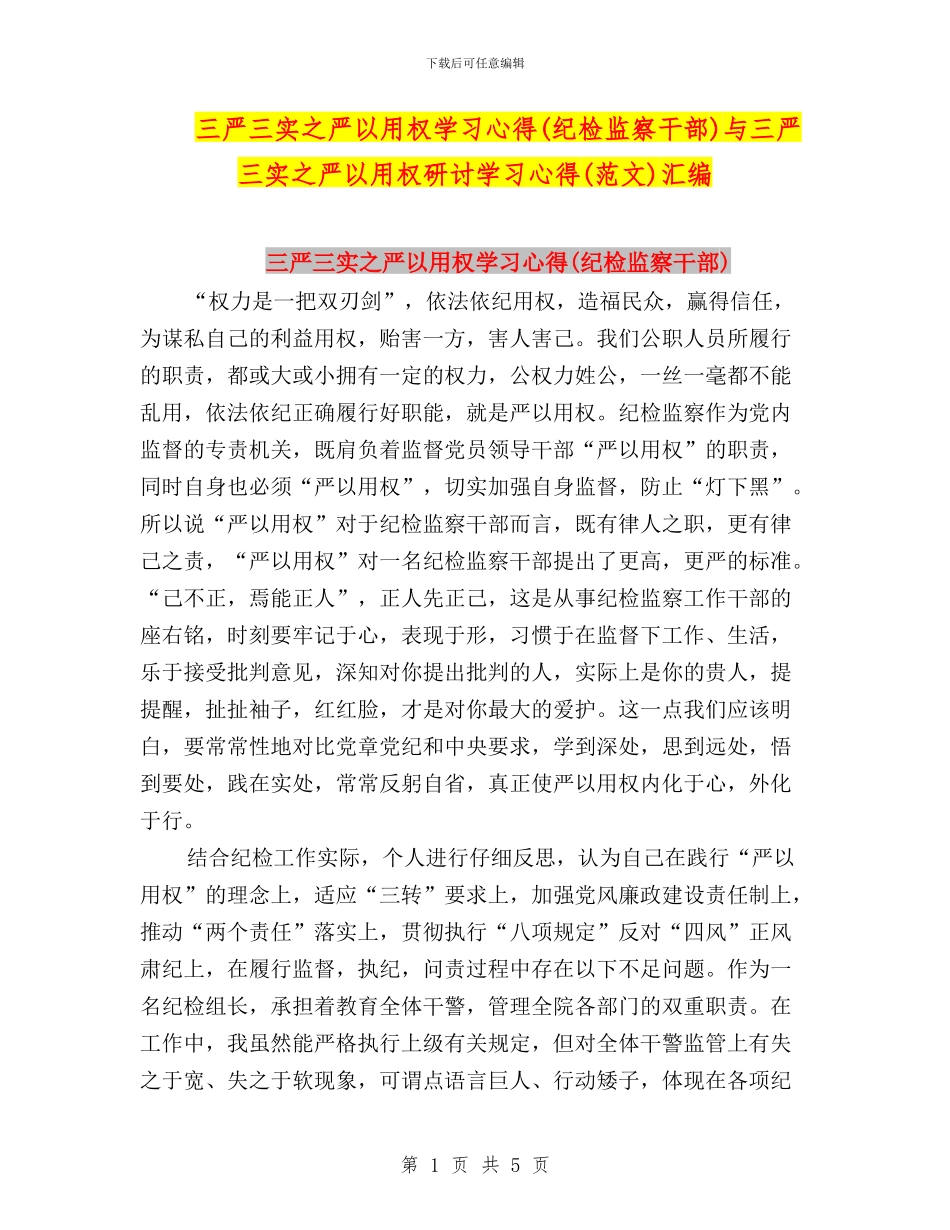 下载后可任意编辑

三严三实之严以用权学习心得(纪检监察干部)与三严三实之严以用权研讨学习心得(范文)汇编

三严三实之严以用权学习心得(纪检监察干部)

“权力是一把双刃剑”，依法依纪用权，造福民众，赢得信任，为谋私自己的利益用权，贻害一方，害人害己。我们公职人员所履行的职责，都或大或小拥有一定的权力，公权力姓公，一丝一毫都不能乱用，依法依纪正确履行好职能，就是严以用权。纪检监察作为党内监督的专责机关，既肩负着监督党员领导干部“严以用权”的职责，同时自身也必须“严以用权”，切实加强自身监督，防止“灯下黑”。所以说“严以用权”对于纪检监察干部而言，既有律人之职，更有律己之责，“严以用权”对一名纪检监察干部提出了更高，更严的标准。“己不正，焉能正人”，正人先正己，这是从事纪检监察工作干部的座右铭，时刻要牢记于心，表现于形，习惯于在监督下工作、生活，乐于接受批判意见，深知对你提出批判的人，实际上是你的贵人，提提醒，扯扯袖子，红红脸，才是对你最大的爱护。这一点我们应该明白，要常常性地对比党章党纪和中央要求，学到深处，思到远处，悟到要处，践在实处，常常反躬自省，真正使严以用权内化于心，外化于行。

结合纪检工作实际，个人进行仔细反思，认为自己在践行“严以用权”的理念上，适应“三转”要求上，加强党风廉政建设责任制上，推动“两个责任”落实上，贯彻执行“八项规定”反对“四风”正风肃纪上，在履行监督，执纪，问责过程中存在以下不足问题。作为一名纪检组长，承担着教育全体干警，管理全院各部门的双重职责。在工作中，我虽然能严格执行上级有关规定，但对全体干警监管上有失之于宽、失之于软现象，可谓点语言巨人、行动矮子，体现在各项纪

第 1 页 共 5 页